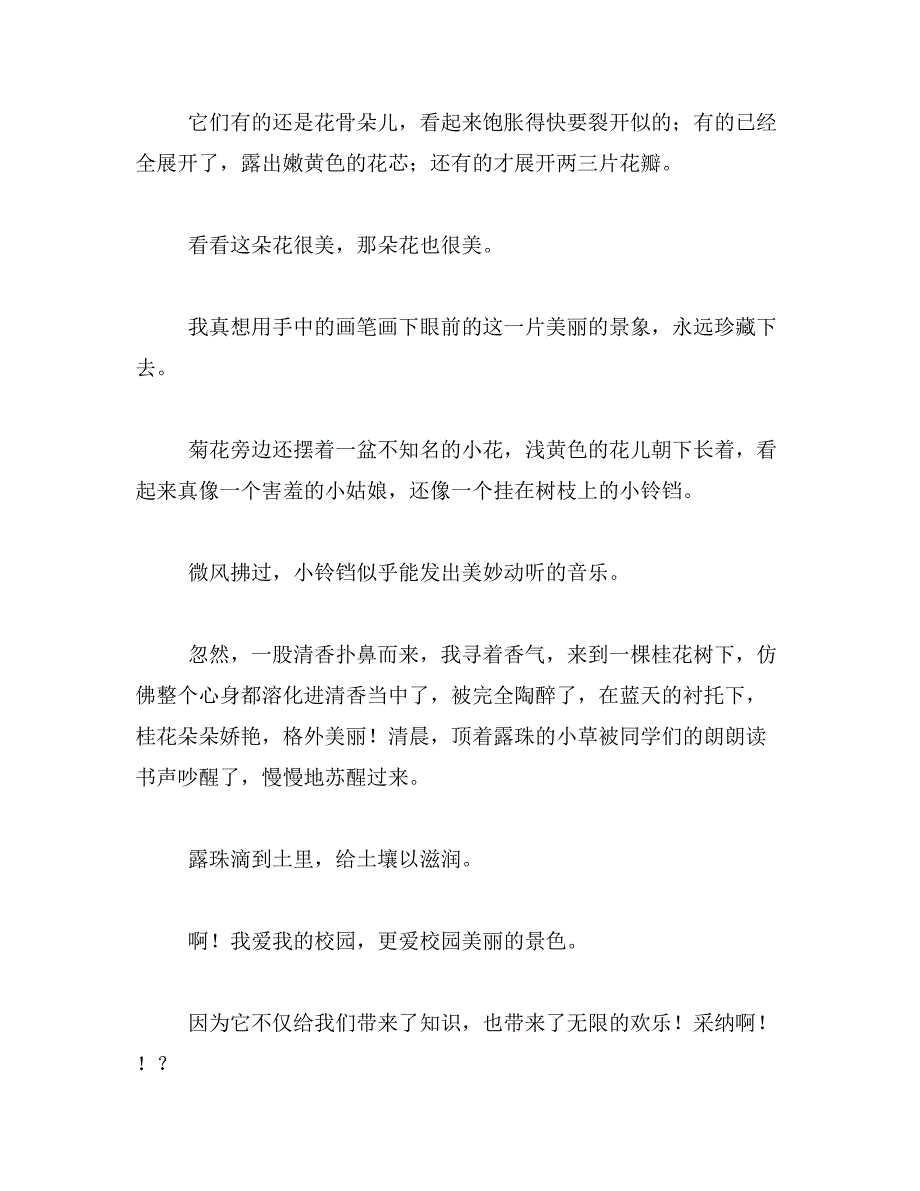 它们有的还是花骨朵儿，看起来饱胀得快要裂开似的；有的已经全展开了，露出嫩黄色的花芯；还有的才展开两三片花瓣。

看看这朵花很美，那朵花也很美。

我真想用手中的画笔画下眼前的这一片美丽的景象，永远珍藏下去。

菊花旁边还摆着一盆不知名的小花，浅黄色的花儿朝下长着，看起来真像一个害羞的小姑娘，还像一个挂在树枝上的小铃铛。

微风拂过，小铃铛似乎能发出美妙动听的音乐。

忽然，一股清香扑鼻而来，我寻着香气，来到一棵桂花树下，仿佛整个心身都溶化进清香当中了，被完全陶醉了，在蓝天的衬托下，桂花朵朵娇艳，格外美丽！清晨，顶着露珠的小草被同学们的朗朗读书声吵醒了，慢慢地苏醒过来。

露珠滴到土里，给土壤以滋润。

啊！我爱我的校园，更爱校园美丽的景色。

因为它不仅给我们带来了知识，也带来了无限的欢乐！采纳啊！！？